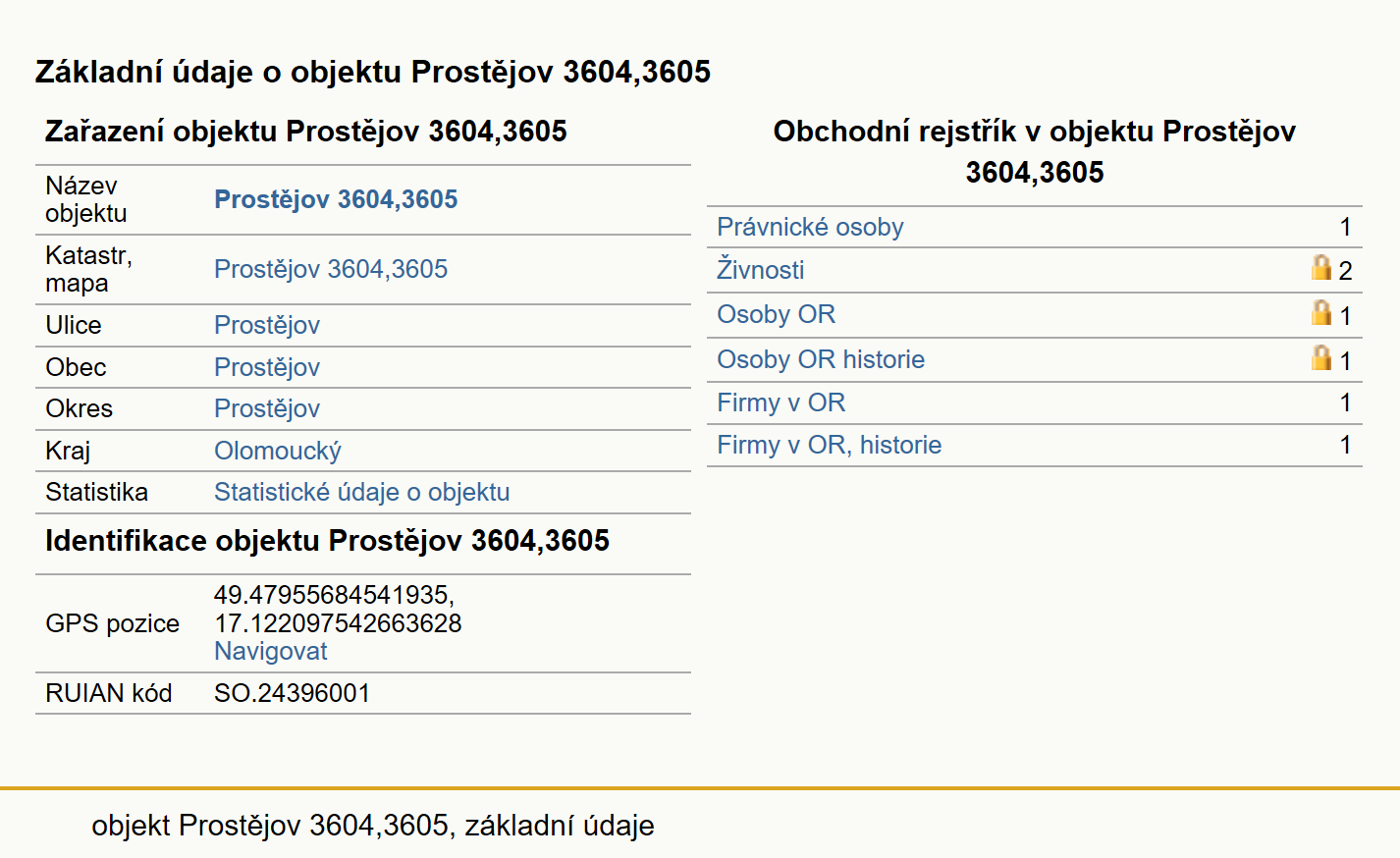 Základní údaje o objektu Prostějov 3604,3605

Zařazení objektu Prostějov 3604,3605

| Název objektu | Prostějov 3604,3605 |
|---|---|
| Katastr, mapa | Prostějov 3604,3605 |
| Ulice | Prostějov |
| Obec | Prostějov |
| Okres | Prostějov |
| Kraj | Olomoucký |
| Statistika | Statistické údaje o objektu |

Identifikace objektu Prostějov 3604,3605

| GPS pozice | 49.47955684541935, 17.122097542663628 Navigovat |
|---|---|
| RUIAN kód | SO.24396001 |

Obchodní rejstřík v objektu Prostějov 3604,3605

| Právnické osoby | 1 |
|---|---|
| Živnosti | 2 |
| Osoby OR | 1 |
| Osoby OR historie | 1 |
| Firmy v OR | 1 |
| Firmy v OR, historie | 1 |

objekt Prostějov 3604,3605, základní údaje